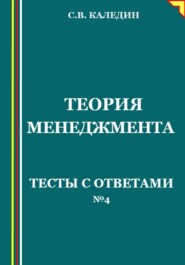 С.В. КАЛЕДИН

ТЕОРИЯ МЕНЕДЖМЕНТА

ТЕСТЫ С ОТВЕТАМИ
№4